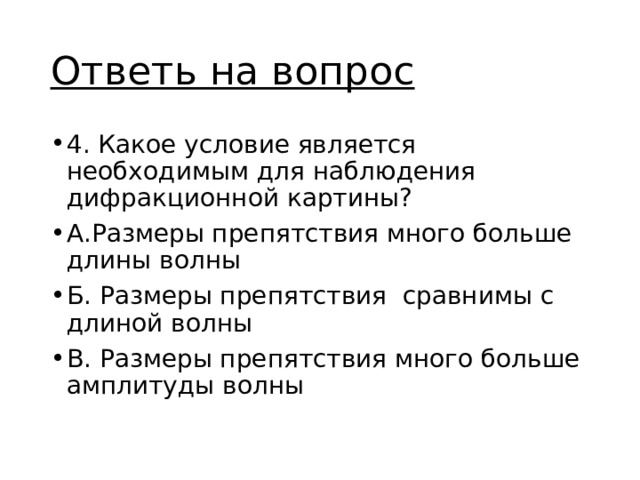 Ответь на вопрос

• 4. Какое условие является необходимым для наблюдения дифракционной картины?

• А.Размеры препятствия много больше длины волны

• Б. Размеры препятствия сравнимы с длиной волны

• В. Размеры препятствия много больше амплитуды волны